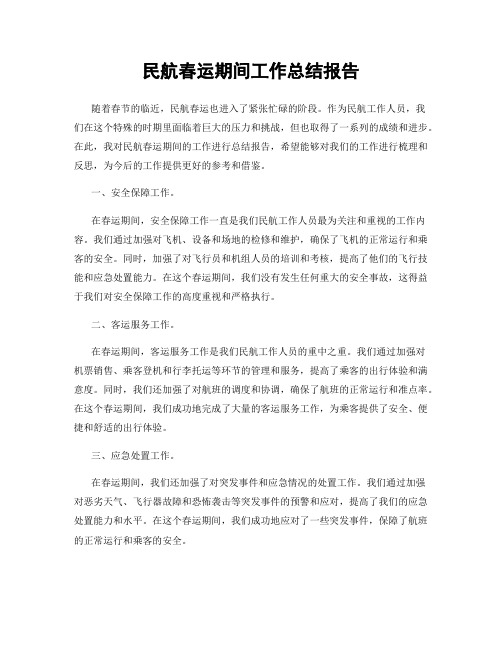 民航春运期间工作总结报告

随着春节的临近，民航春运也进入了紧张忙碌的阶段。作为民航工作人员，我们在这个特殊的时期里面临着巨大的压力和挑战，但也取得了一系列的成绩和进步。在此，我对民航春运期间的工作进行总结报告，希望能够对我们的工作进行梳理和反思，为今后的工作提供更好的参考和借鉴。

一、安全保障工作。

在春运期间，安全保障工作一直是我们民航工作人员最为关注和重视的工作内容。我们通过加强对飞机、设备和场地的检修和维护，确保了飞机的正常运行和乘客的安全。同时，加强了对飞行员和机组人员的培训和考核，提高了他们的飞行技能和应急处置能力。在这个春运期间，我们没有发生任何重大的安全事故，这得益于我们对安全保障工作的高度重视和严格执行。

二、客运服务工作。

在春运期间，客运服务工作是我们民航工作人员的重中之重。我们通过加强对机票销售、乘客登机和行李托运等环节的管理和服务，提高了乘客的出行体验和满意度。同时，我们还加强了对航班的调度和协调，确保了航班的正常运行和准点率。在这个春运期间，我们成功地完成了大量的客运服务工作，为乘客提供了安全、便捷和舒适的出行体验。

三、应急处置工作。

在春运期间，我们还加强了对突发事件和应急情况的处置工作。我们通过加强对恶劣天气、飞行器故障和恐怖袭击等突发事件的预警和应对，提高了我们的应急处置能力和水平。在这个春运期间，我们成功地应对了一些突发事件，保障了航班的正常运行和乘客的安全。